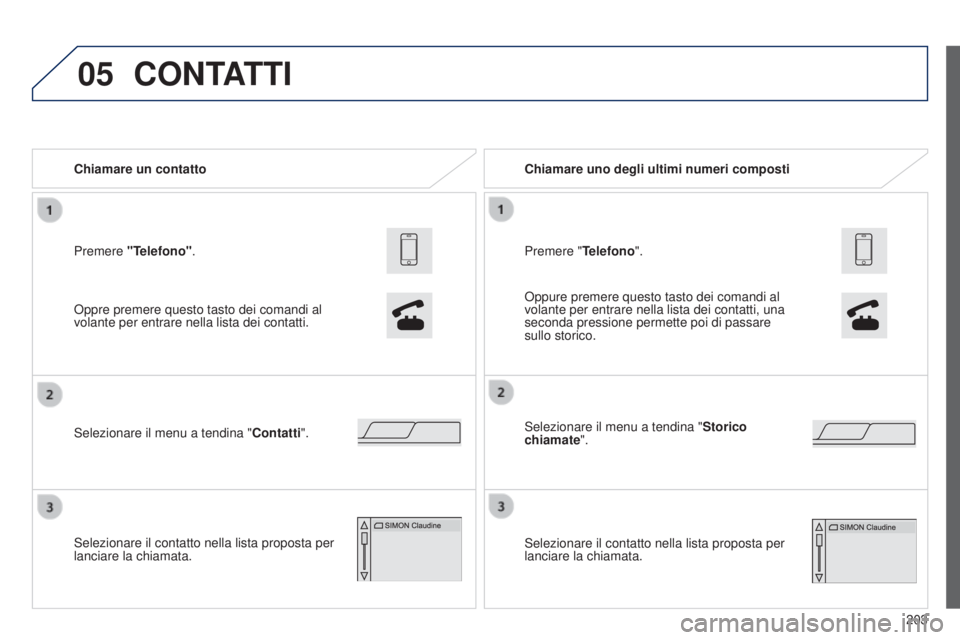 05 CONTATTI

Chiamare un contatto

1

Premere "Telefono".

Oppre premere questo tasto dei comandi al volante per entrare nella lista dei contatti.

2

Selezionare il menu a tendina "Contatti".

3

Selezionare il contatto nella lista proposta per lanciare la chiamata.

SIMON Claudine

Chiamare uno degli ultimi numeri composti

1

Premere "Telefono".

Oppure premere questo tasto dei comandi al volante per entrare nella lista dei contatti, una seconda pressione permette poi di passare sullo storico.

2

Selezionare il menu a tendina "Storico chiamate".

3

Selezionare il contatto nella lista proposta per lanciare la chiamata.

SIMON Claudine

203

carmanualsonline.info